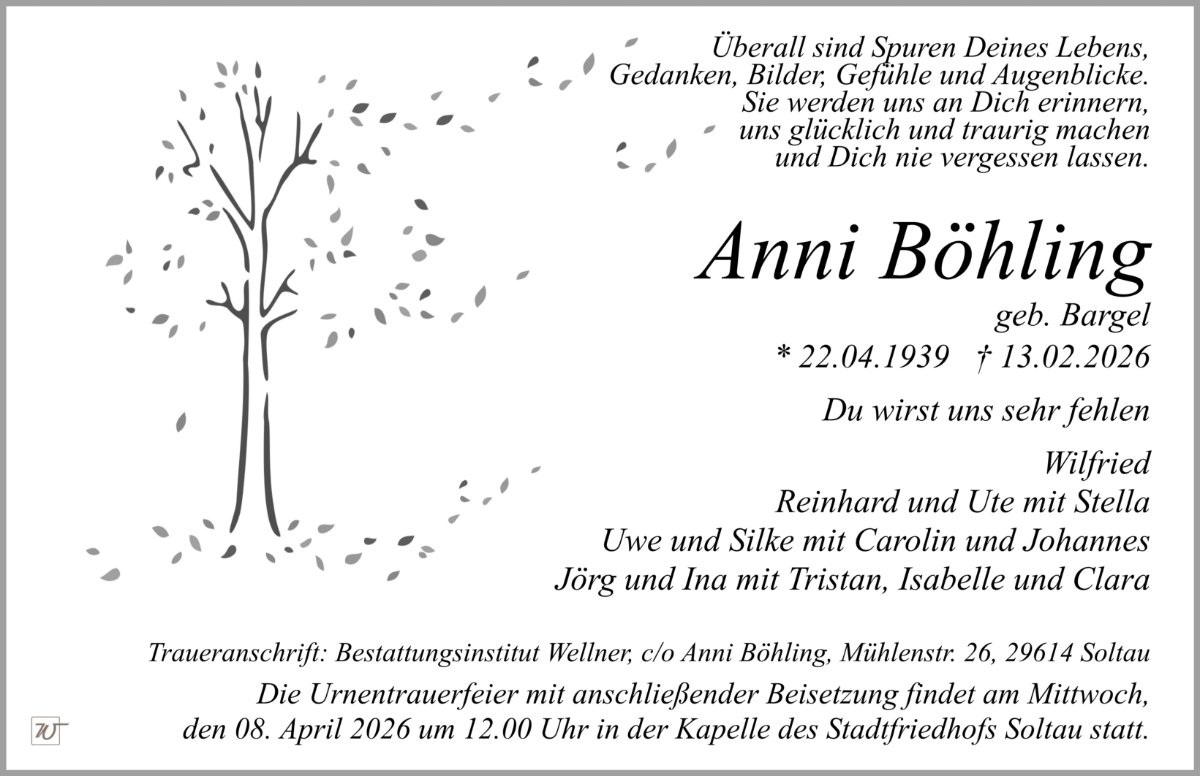 Überall sind Spuren Deines Lebens,
Gedanken, Bilder, Gefühle und Augenblicke.
Sie werden uns an Dich erinnern,
uns glücklich und traurig machen
und Dich nie vergessen lassen.

Anni Böhling

geb. Bargel

* 22.04.1939 † 13.02.2026

Du wirst uns sehr fehlen

Wilfried
Reinhard und Ute mit Stella
Uwe und Silke mit Carolin und Johannes
Jörg und Ina mit Tristan, Isabelle und Clara

Traueranschrift: Bestattungsinstitut Wellner, c/o Anni Böhling, Mühlenstr. 26, 29614 Soltau

Die Urnentrauerfeier mit anschließender Beisetzung findet am Mittwoch, den 08. April 2026 um 12.00 Uhr in der Kapelle des Stadtfriedhofs Soltau statt.

W